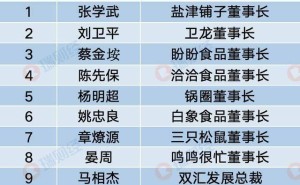 | 1 | 张学武 | 盐津铺子董事长 |
|---|---|---|
| 2 | 刘卫平 | 卫龙董事长 |
| 3 | 蔡金垵 | 盼盼食品董事长 |
| 4 | 陈先保 | 洽洽食品董事长 |
| 5 | 杨明超 | 锅圈董事长 |
| 6 | 姚忠良 | 白象食品董事长 |
| 7 | 章燎源 | 三只松鼠董事长 |
| 8 | 晏周 | 鸣鸣很忙董事长 |
| 9 | 马相杰 | 双汇发展总裁 |